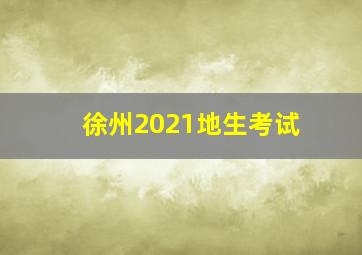 徐州2021地生考试